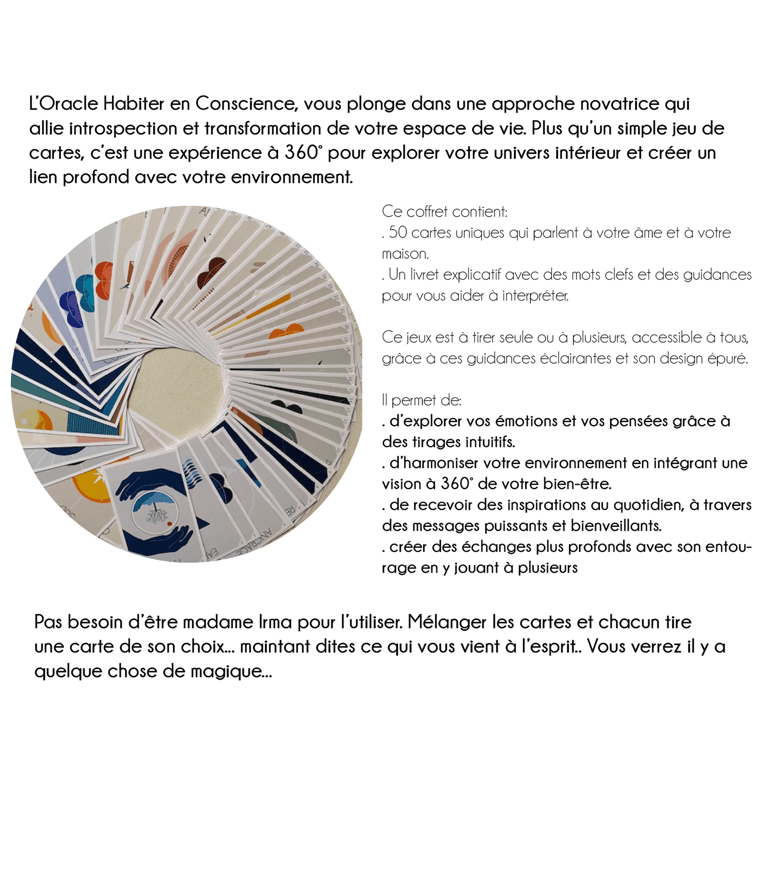 L'Oracle Habiter en Conscience, vous plonge dans une approche novatrice qui allie introspection et transformation de votre espace de vie. Plus qu'un simple jeu de cartes, c'est une expérience à 360° pour explorer votre univers intérieur et créer un lien profond avec votre environnement.

Ce coffret contient:
. 50 cartes uniques qui parlent à votre âme et à votre maison.
. Un livret explicatif avec des mots clefs et des guidances pour vous aider à interpréter.

Ce jeux est à tirer seule ou à plusieurs, accessible à tous, grâce à ces guidances éclairantes et son design épuré.

Il permet de:
. d'explorer vos émotions et vos pensées grâce à des tirages intuitifs.
. d'harmoniser votre environnement en intégrant une vision à 360° de votre bien-être.
. de recevoir des inspirations au quotidien, à travers des messages puissants et bienveillants.
. créer des échanges plus profonds avec son entourage en y jouant à plusieurs

Pas besoin d'être madame Irma pour l'utiliser. Mélanger les cartes et chacun tire une carte de son choix... maintant dites ce qui vous vient à l'esprit.. Vous verrez il y a quelque chose de magique...